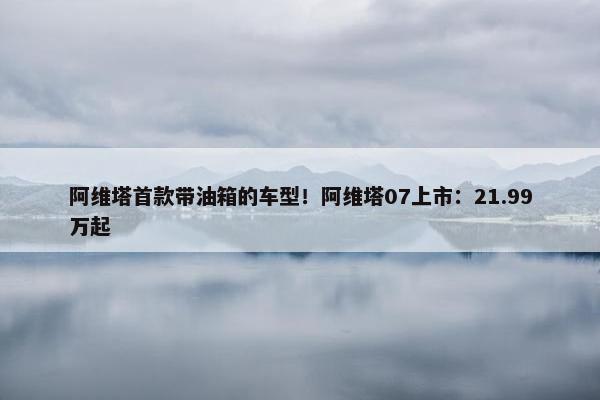 阿维塔首款带油箱的车型！阿维塔07上市：21.99万起